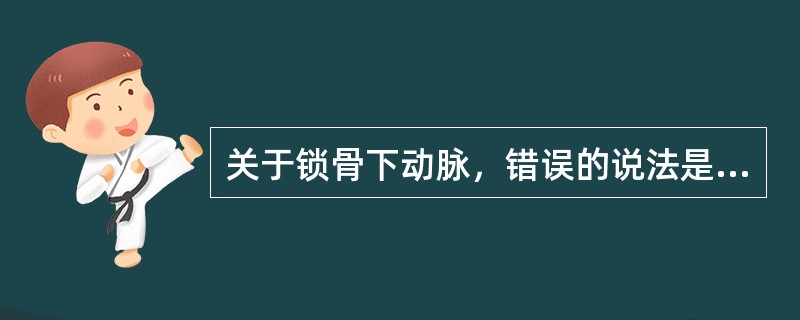 关于锁骨下动脉，错误的说法是...